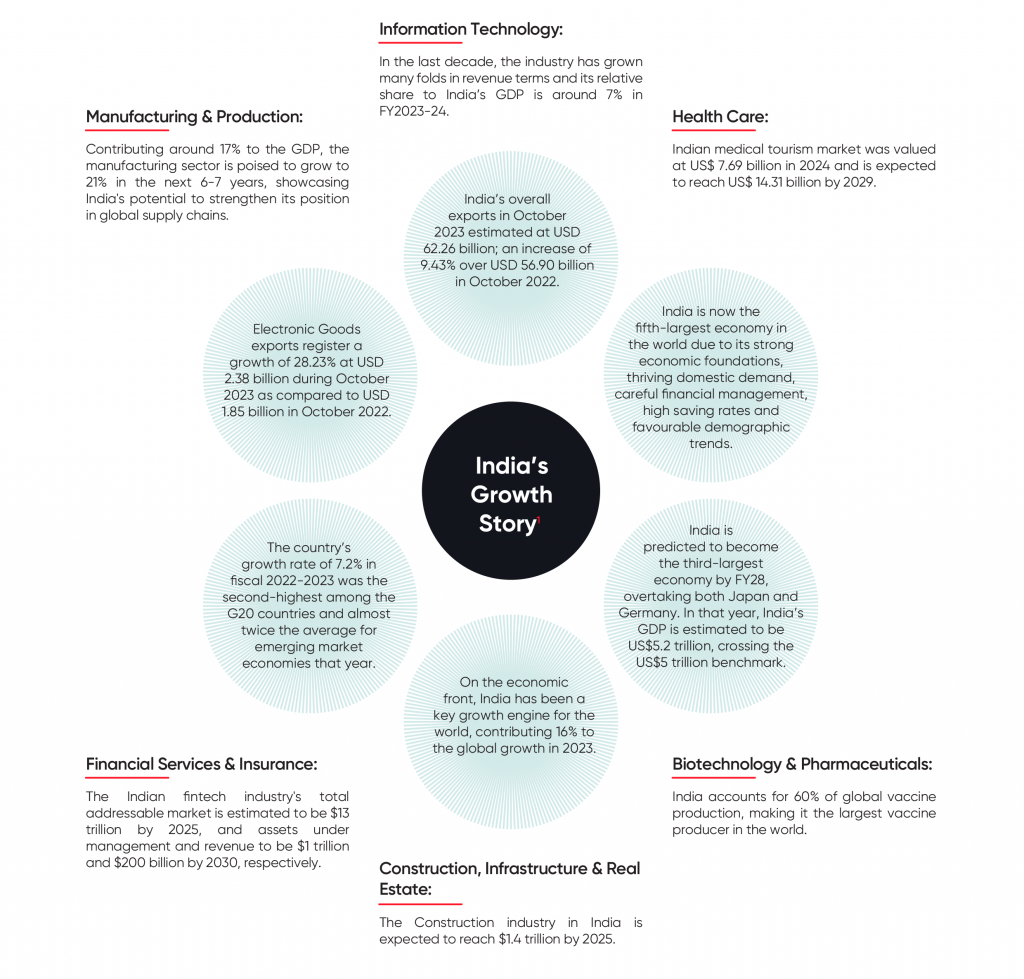 Information Technology:

In the last decade, the industry has grown many folds in revenue terms and its relative share to India's GDP is around 7% in FY2023-24.

Manufacturing & Production:

Contributing around 17% to the GDP, the manufacturing sector is poised to grow to 21% in the next 6-7 years, showcasing India's potential to strengthen its position in global supply chains.

Health Care:

Indian medical tourism market was valued at US$ 7.69 billion in 2024 and is expected to reach US$ 14.31 billion by 2029.

India's overall exports in October 2023 estimated at USD 62.26 billion; an increase of 9.43% over USD 56.90 billion in October 2022.

Electronic Goods exports register a growth of 28.23% at USD 2.38 billion during October 2023 as compared to USD 1.85 billion in October 2022.

India is now the fifth-largest economy in the world due to its strong economic foundations, thriving domestic demand, careful financial management, high saving rates and favourable demographic trends.

India's Growth Story$^1$

The country's growth rate of 7.2% in fiscal 2022-2023 was the second-highest among the G20 countries and almost twice the average for emerging market economies that year.

India is predicted to become the third-largest economy by FY28, overtaking both Japan and Germany. In that year, India's GDP is estimated to be US$5.2 trillion, crossing the US$5 trillion benchmark.

On the economic front, India has been a key growth engine for the world, contributing 16% to the global growth in 2023.

Financial Services & Insurance:

The Indian fintech industry's total addressable market is estimated to be $13 trillion by 2025, and assets under management and revenue to be $1 trillion and $200 billion by 2030, respectively.

Biotechnology & Pharmaceuticals:

India accounts for 60% of global vaccine production, making it the largest vaccine producer in the world.

Construction, Infrastructure & Real Estate:

The Construction industry in India is expected to reach $1.4 trillion by 2025.